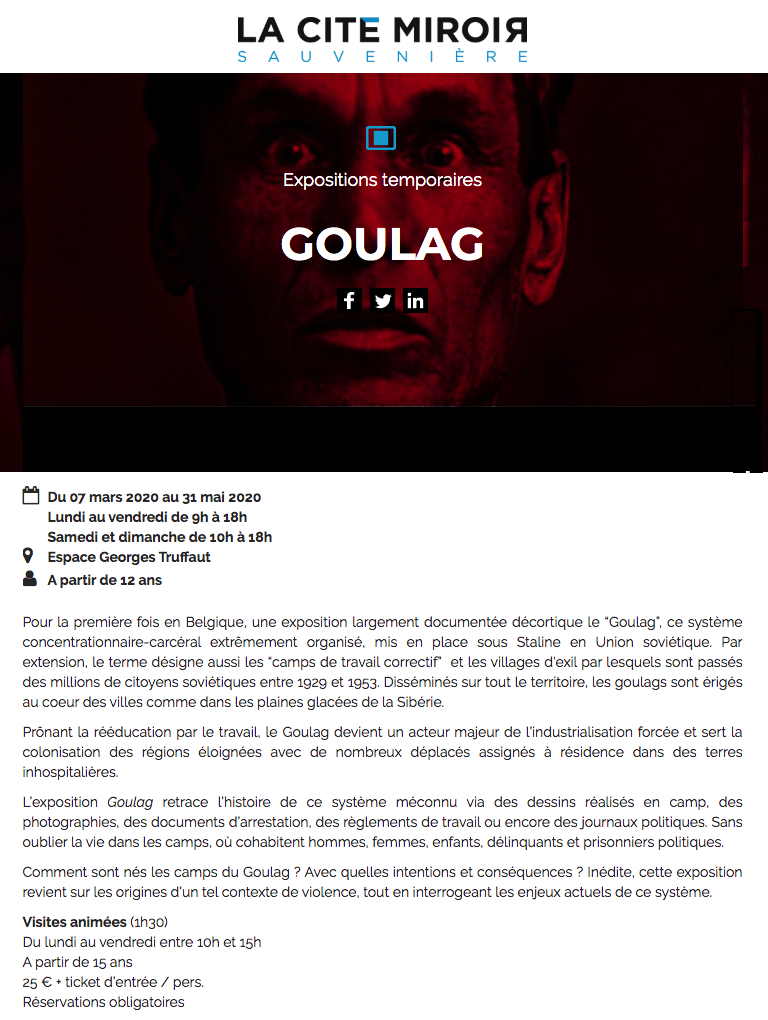 LA CITE MIROIR
SAUVENIÈRE

Expositions temporaires

GOULAG

Du 07 mars 2020 au 31 mai 2020
Lundi au vendredi de 9h à 18h
Samedi et dimanche de 10h à 18h
Espace Georges Truffaut
A partir de 12 ans

Pour la première fois en Belgique, une exposition largement documentée décortique le "Goulag", ce système concentrationnaire-carcéral extrêmement organisé, mis en place sous Staline en Union soviétique. Par extension, le terme désigne aussi les "camps de travail correctif" et les villages d'exil par lesquels sont passés des millions de citoyens soviétiques entre 1929 et 1953. Disséminés sur tout le territoire, les goulags sont érigés au coeur des villes comme dans les plaines glacées de la Sibérie.

Prônant la rééducation par le travail, le Goulag devient un acteur majeur de l'industrialisation forcée et sert la colonisation des régions éloignées avec de nombreux déplacés assignés à résidence dans des terres inhospitalières.

L'exposition Goulag retrace l'histoire de ce système méconnu via des dessins réalisés en camp, des photographies, des documents d'arrestation, des règlements de travail ou encore des journaux politiques. Sans oublier la vie dans les camps, où cohabitent hommes, femmes, enfants, délinquants et prisonniers politiques.

Comment sont nés les camps du Goulag ? Avec quelles intentions et conséquences ? Inédite, cette exposition revient sur les origines d'un tel contexte de violence, tout en interrogeant les enjeux actuels de ce système.

Visites animées (1h30)
Du lundi au vendredi entre 10h et 15h
A partir de 15 ans
25 € + ticket d'entrée / pers.
Réservations obligatoires